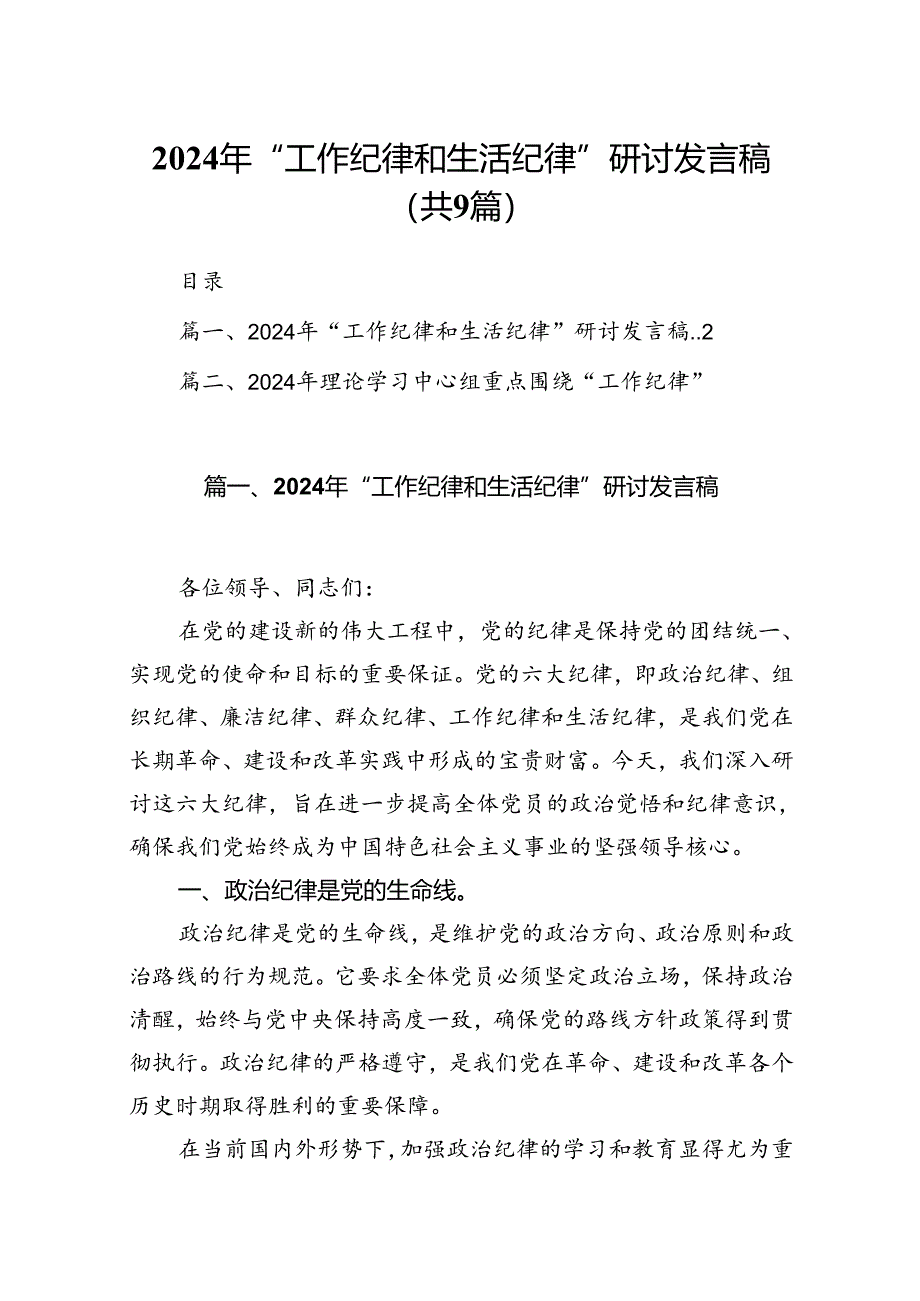 2024年“工作纪律和生活纪律”研讨发言稿（共9篇）

目录

篇一、2024年“工作纪律和生活纪律”研讨发言稿..2

篇二、2024年理论学习中心组重点围绕“工作纪律”

篇一、2024年“工作纪律和生活纪律”研讨发言稿

各位领导、同志们：

在党的建设新的伟大工程中，党的纪律是保持党的团结统一、实现党的使命和目标的重要保证。党的六大纪律，即政治纪律、组织纪律、廉洁纪律、群众纪律、工作纪律和生活纪律，是我们党在长期革命、建设和改革实践中形成的宝贵财富。今天，我们深入研讨这六大纪律，旨在进一步提高全体党员的政治觉悟和纪律意识，确保我们党始终成为中国特色社会主义事业的坚强领导核心。

一、政治纪律是党的生命线。

政治纪律是党的生命线，是维护党的政治方向、政治原则和政治路线的行为规范。它要求全体党员必须坚定政治立场，保持政治清醒，始终与党中央保持高度一致，确保党的路线方针政策得到贯彻执行。政治纪律的严格遵守，是我们党在革命、建设和改革各个历史时期取得胜利的重要保障。

在当前国内外形势下，加强政治纪律的学习和教育显得尤为重